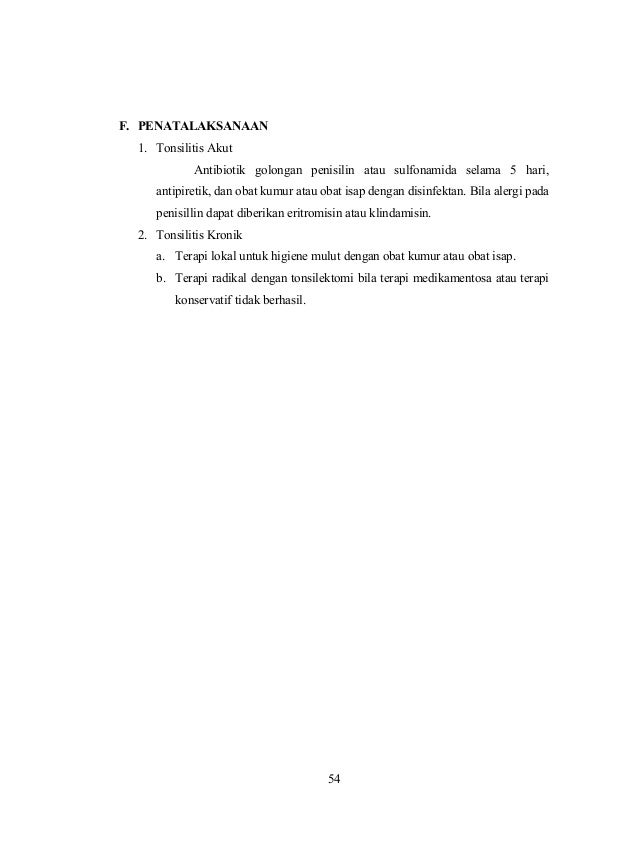 F. PENATALAKSANAAN

1. Tonsilitis Akut

Antibiotik golongan penisilin atau sulfonamida selama 5 hari, antipiretik, dan obat kumur atau obat isap dengan disinfektan. Bila alergi pada penisillin dapat diberikan eritromisin atau klindamisin.

2. Tonsilitis Kronik

a. Terapi lokal untuk higiene mulut dengan obat kumur atau obat isap.

b. Terapi radikal dengan tonsilektomi bila terapi medikamentosa atau terapi konservatif tidak berhasil.

54